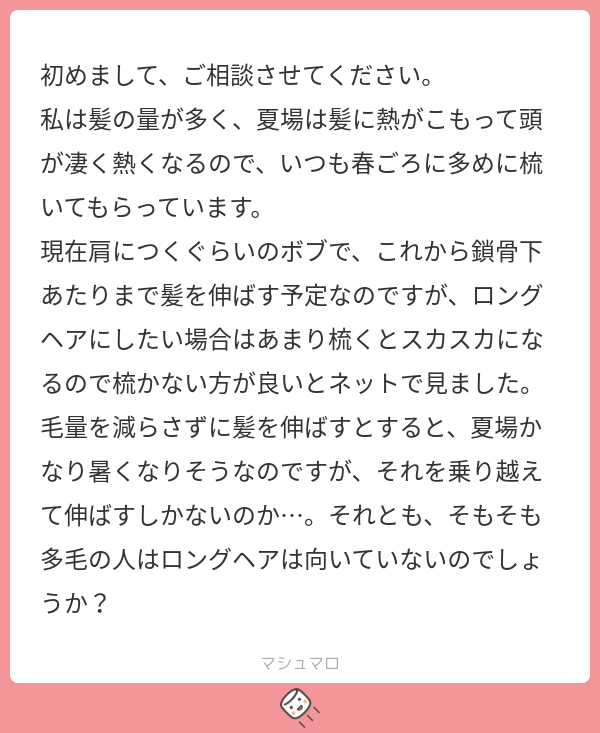 初めまして、ご相談させてください。
私は髪の量が多く、夏場は髪に熱がこもって頭が凄く熱くなるので、いつも春ごろに多めに梳いてもらっています。
現在肩につくぐらいのボブで、これから鎖骨下あたりまで髪を伸ばす予定なのですが、ロングヘアにしたい場合はあまり梳くとスカスカになるので梳かない方が良いとネットで見ました。
毛量を減らさずに髪を伸ばすとすると、夏場かなり暑くなりそうなのですが、それを乗り越えて伸ばすしかないのか…。それとも、そもそも多毛の人はロングヘアは向いていないのでしょうか？

マシュマロ